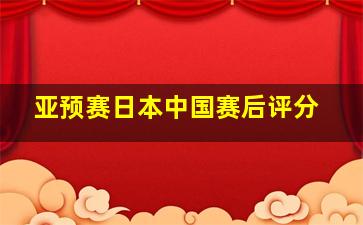 亚预赛日本中国赛后评分